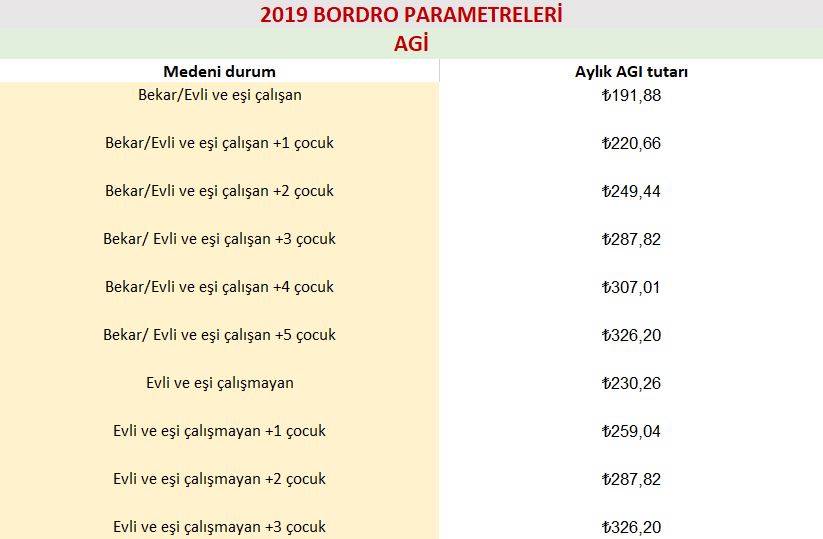 2019 BORDRO PARAMETRELERİ

AGİ

| Medeni durum | Aylık AGI tutarı |
|---|---|
| Bekar/Evli ve eşi çalışan | ₺191,88 |
| Bekar/Evli ve eşi çalışan +1 çocuk | ₺220,66 |
| Bekar/Evli ve eşi çalışan +2 çocuk | ₺249,44 |
| Bekar/ Evli ve eşi çalışan +3 çocuk | ₺287,82 |
| Bekar/Evli ve eşi çalışan +4 çocuk | ₺307,01 |
| Bekar/ Evli ve eşi çalışan +5 çocuk | ₺326,20 |
| Evli ve eşi çalışmayan | ₺230,26 |
| Evli ve eşi çalışmayan +1 çocuk | ₺259,04 |
| Evli ve eşi çalışmayan +2 çocuk | ₺287,82 |
| Evli ve eşi çalışmayan +3 çocuk | ₺326,20 |